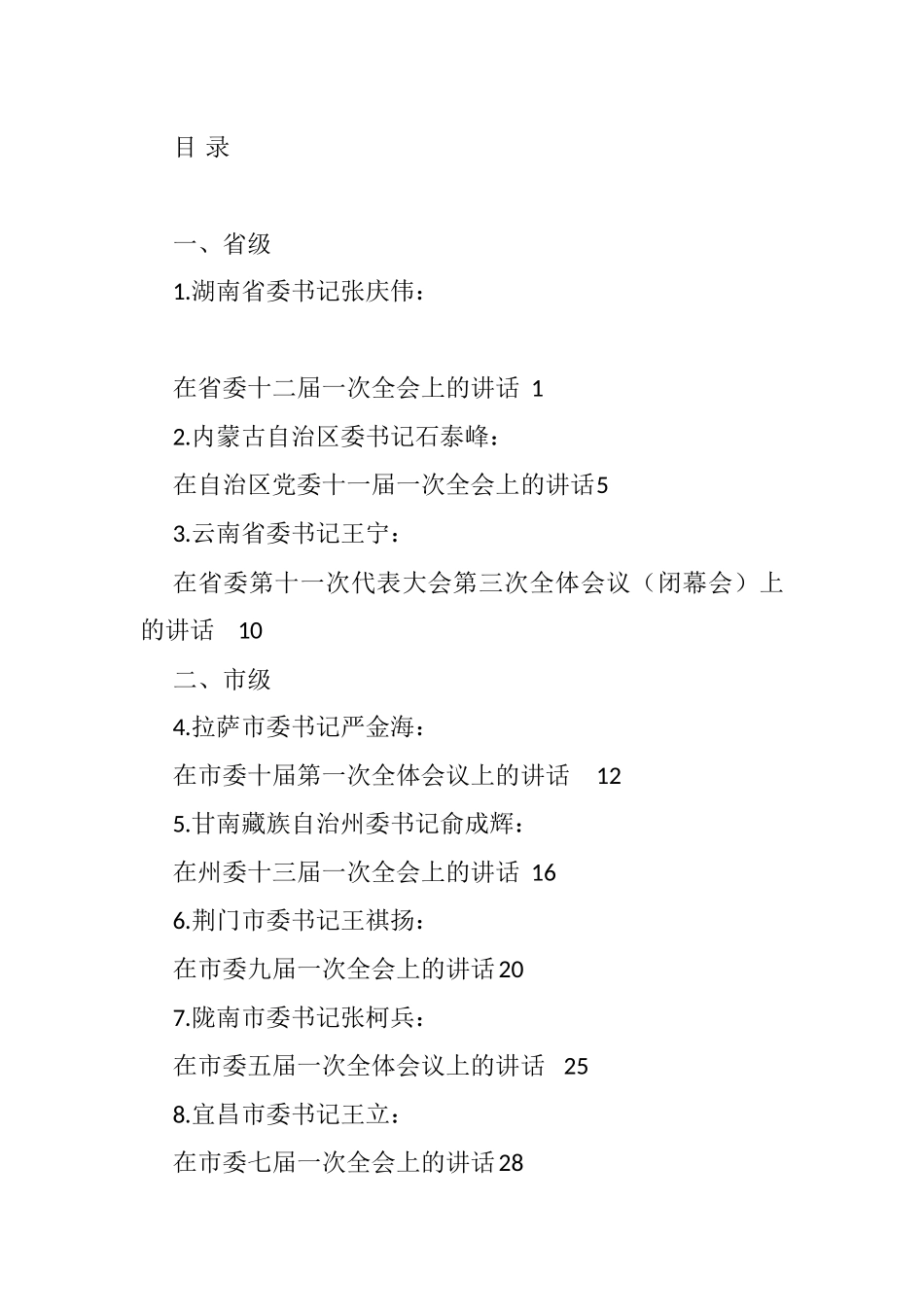 目 录

一、省级

1.湖南省委书记张庆伟：

在省委十二届一次全会上的讲话 1

2.内蒙古自治区委书记石泰峰：

在自治区党委十一届一次全会上的讲话5

3.云南省委书记王宁：

在省委第十一次代表大会第三次全体会议（闭幕会）上的讲话 10

二、市级

4.拉萨市委书记严金海：

在市委十届第一次全体会议上的讲话 12

5.甘南藏族自治州委书记俞成辉：

在州委十三届一次全会上的讲话 16

6.荆门市委书记王祺扬：

在市委九届一次全会上的讲话20

7.陇南市委书记张柯兵：

在市委五届一次全体会议上的讲话 25

8.宜昌市委书记王立：

在市委七届一次全会上的讲话28